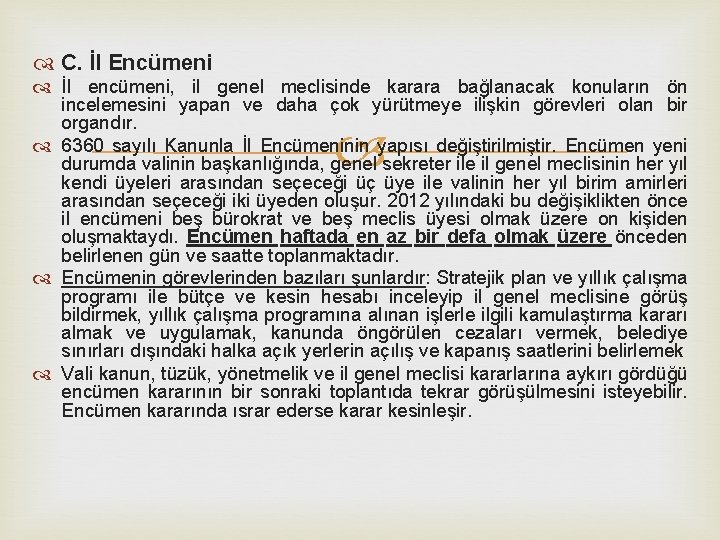 C. İl Encümeni

İl encümeni, il genel meclisinde karara bağlanacak konuların ön incelemesini yapan ve daha çok yürütmeye ilişkin görevleri olan bir organdır.

6360 sayılı Kanunla İl Encümeninin yapısı değiştirilmiştir. Encümen yeni durumda valinin başkanlığında, genel sekreter ile il genel meclisinin her yıl kendi üyeleri arasından seçeceği üç üye ile valinin her yıl birim amirleri arasından seçeceği iki üyeden oluşur. 2012 yılındaki bu değişiklikten önce il encümeni beş bürokrat ve beş meclis üyesi olmak üzere on kişiden oluşmaktaydı. Encümen haftada en az bir defa olmak üzere önceden belirlenen gün ve saatte toplanmaktadır.

Encümenin görevlerinden bazıları şunlardır: Stratejik plan ve yıllık çalışma programı ile bütçe ve kesin hesabı inceleyip il genel meclisine görüş bildirmek, yıllık çalışma programına alınan işlerle ilgili kamulaştırma kararı almak ve uygulamak, kanunda öngörülen cezaları vermek, belediye sınırları dışındaki halka açık yerlerin açılış ve kapanış saatlerini belirlemek

Vali kanun, tüzük, yönetmelik ve il genel meclisi kararlarına aykırı gördüğü encümen kararının bir sonraki toplantıda tekrar görüşülmesini isteyebilir. Encümen kararında ısrar ederse karar kesinleşir.